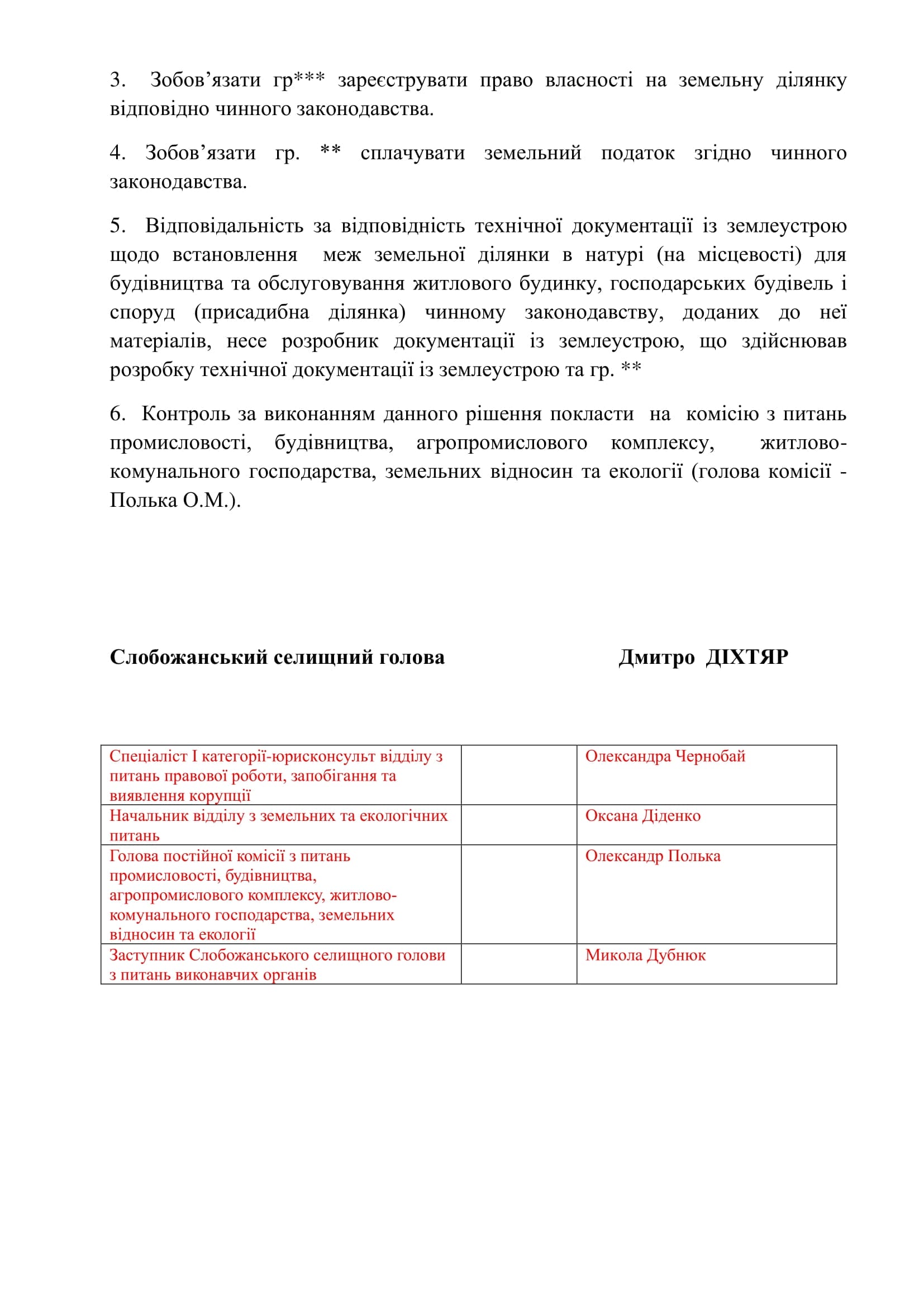 3. Зобов’язати гр*** зареєструвати право власності на земельну ділянку відповідно чинного законодавства.

4. Зобов’язати гр. ** сплачувати земельний податок згідно чинного законодавства.

5. Відповідальність за відповідність технічної документації із землеустрою щодо встановлення меж земельної ділянки в натурі (на місцевості) для будівництва та обслуговування житлового будинку, господарських будівель і споруд (присадибна ділянка) чинному законодавству, доданих до неї матеріалів, несе розробник документації із землеустрою, що здійснював розробку технічної документації із землеустрою та гр. **

6. Контроль за виконанням данного рішення покласти на комісію з питань промисловості, будівництва, агропромислового комплексу, житлово-комунального господарства, земельних відносин та екології (голова комісії - Полька О.М.).

Слобожанський селищний голова Дмитро ДІХТЯР

| Спеціаліст І категорії-юрисконсульт відділу з питань правової роботи, запобігання та виявлення корупції | | Олександра Чернобай |
|---|---|---|
| Начальник відділу з земельних та екологічних питань | | Оксана Діденко |
| Голова постійної комісії з питань промисловості, будівництва, агропромислового комплексу, житлово-комунального господарства, земельних відносин та екології | | Олександр Полька |
| Заступник Слобожанського селищного голови з питань виконавчих органів | | Микола Дубнюк |